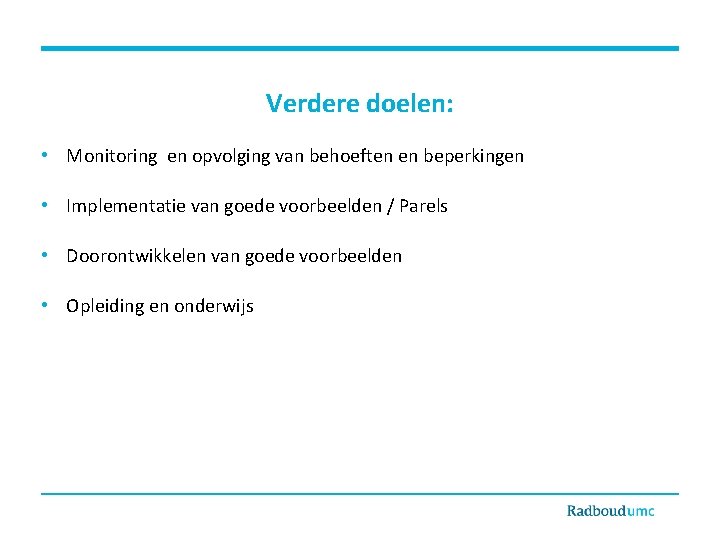 Verdere doelen:

• Monitoring en opvolging van behoeften en beperkingen

• Implementatie van goede voorbeelden / Parels

• Doorontwikkelen van goede voorbeelden

• Opleiding en onderwijs

Radboudumc